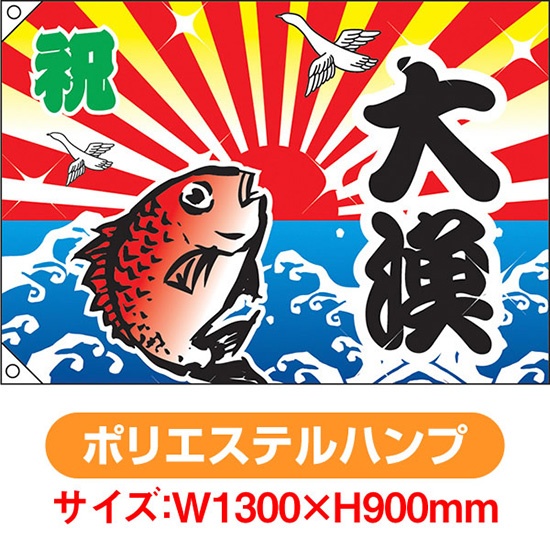 祝

大漁

ポリエステルハンプ

サイズ:W1300×H900mm